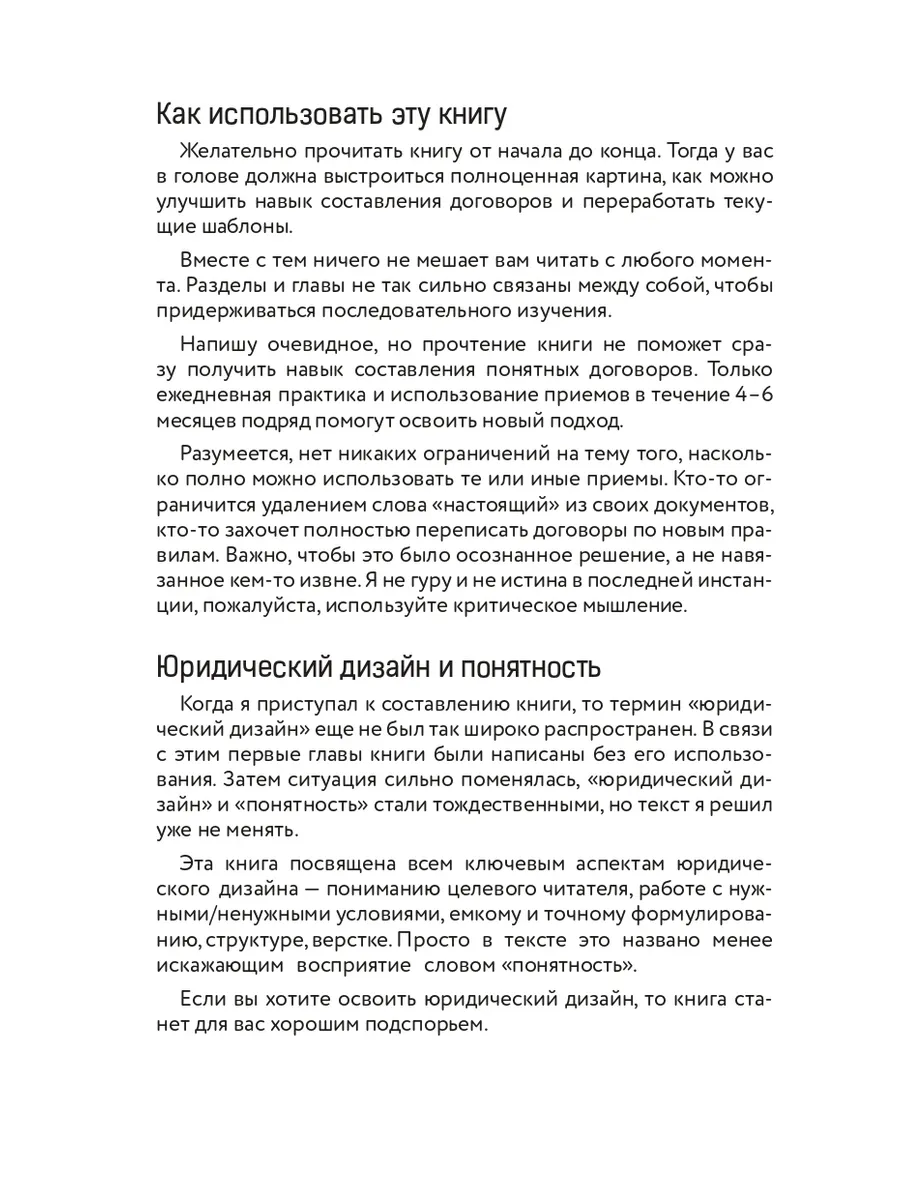 Как использовать эту книгу

Желательно прочитать книгу от начала до конца. Тогда у вас в голове должна выстроиться полноценная картина, как можно улучшить навык составления договоров и переработать текущие шаблоны.

Вместе с тем ничего не мешает вам читать с любого момента. Разделы и главы не так сильно связаны между собой, чтобы придерживаться последовательного изучения.

Напишу очевидное, но прочтение книги не поможет сразу получить навык составления понятных договоров. Только ежедневная практика и использование приемов в течение 4–6 месяцев подряд помогут освоить новый подход.

Разумеется, нет никаких ограничений на тему того, насколько полно можно использовать те или иные приемы. Кто-то ограничится удалением слова «настоящий» из своих документов, кто-то захочет полностью переписать договоры по новым правилам. Важно, чтобы это было осознанное решение, а не навязанное кем-то извне. Я не гуру и не истина в последней инстанции, пожалуйста, используйте критическое мышление.

Юридический дизайн и понятность

Когда я приступал к составлению книги, то термин «юридический дизайн» еще не был так широко распространен. В связи с этим первые главы книги были написаны без его использования. Затем ситуация сильно поменялась, «юридический дизайн» и «понятность» стали тождественными, но текст я решил уже не менять.

Эта книга посвящена всем ключевым аспектам юридического дизайна — пониманию целевого читателя, работе с нужными/ненужными условиями, емкому и точному формулированию, структуре, верстке. Просто в тексте это названо менее искажающим восприятие словом «понятность».

Если вы хотите освоить юридический дизайн, то книга станет для вас хорошим подспорьем.